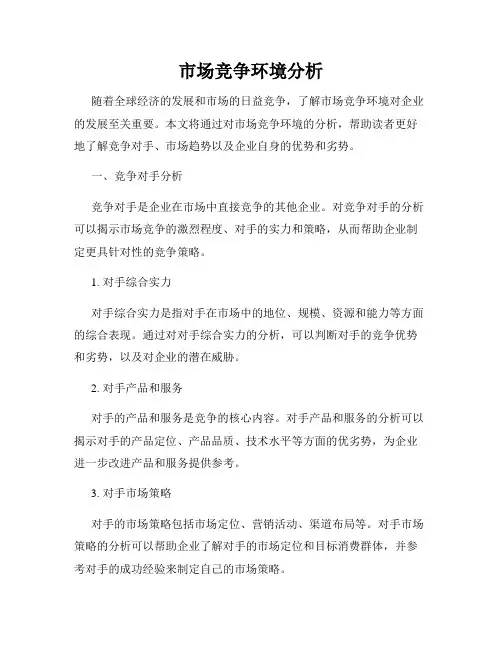 市场竞争环境分析

随着全球经济的发展和市场的日益竞争，了解市场竞争环境对企业的发展至关重要。本文将通过对市场竞争环境的分析，帮助读者更好地了解竞争对手、市场趋势以及企业自身的优势和劣势。

一、竞争对手分析

竞争对手是企业在市场中直接竞争的其他企业。对竞争对手的分析可以揭示市场竞争的激烈程度、对手的实力和策略，从而帮助企业制定更具针对性的竞争策略。

1. 对手综合实力

对手综合实力是指对手在市场中的地位、规模、资源和能力等方面的综合表现。通过对对手综合实力的分析，可以判断对手的竞争优势和劣势，以及对企业的潜在威胁。

2. 对手产品和服务

对手的产品和服务是竞争的核心内容。对手产品和服务的分析可以揭示对手的产品定位、产品品质、技术水平等方面的优劣势，为企业进一步改进产品和服务提供参考。

3. 对手市场策略

对手的市场策略包括市场定位、营销活动、渠道布局等。对手市场策略的分析可以帮助企业了解对手的市场定位和目标消费群体，并参考对手的成功经验来制定自己的市场策略。